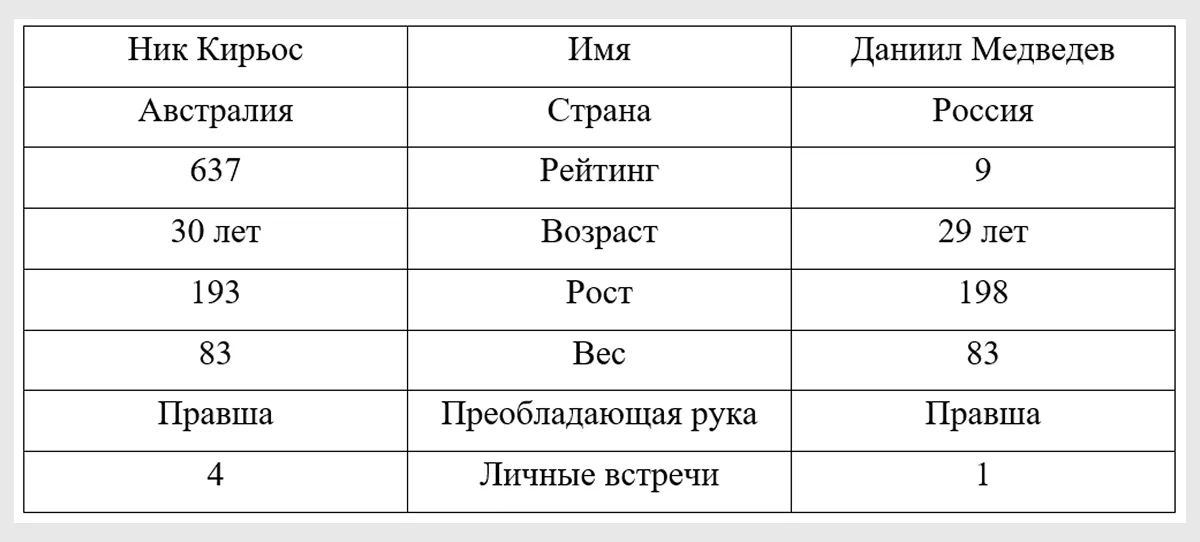 | Ник Кирьос | Имя | Даниил Медведев |
|---|---|---|
| Австралия | Страна | Россия |
| 637 | Рейтинг | 9 |
| 30 лет | Возраст | 29 лет |
| 193 | Рост | 198 |
| 83 | Вес | 83 |
| Правша | Преобладающая рука | Правша |
| 4 | Личные встречи | 1 |